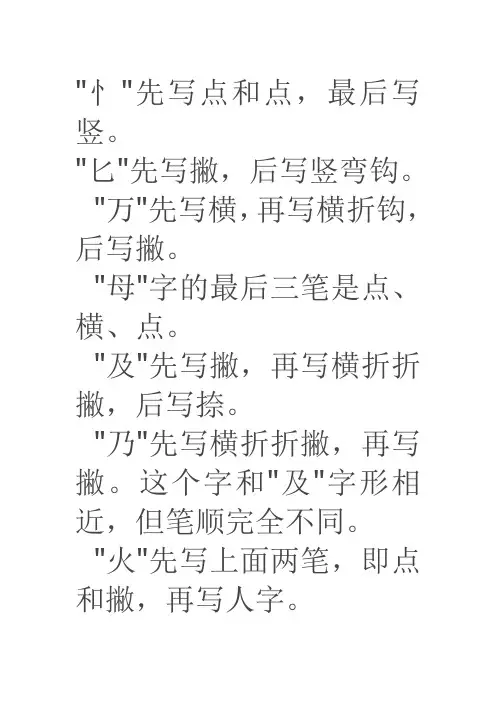 "忄"先写点和点，最后写竖。
"匕"先写撇，后写竖弯钩。
"万"先写横，再写横折钩，后写撇。
"母"字的最后三笔是点、横、点。
"及"先写撇，再写横折折撇，后写捺。
"乃"先写横折折撇，再写撇。这个字和"及"字形相近，但笔顺完全不同。
"火"先写上面两笔，即点和撇，再写人字。